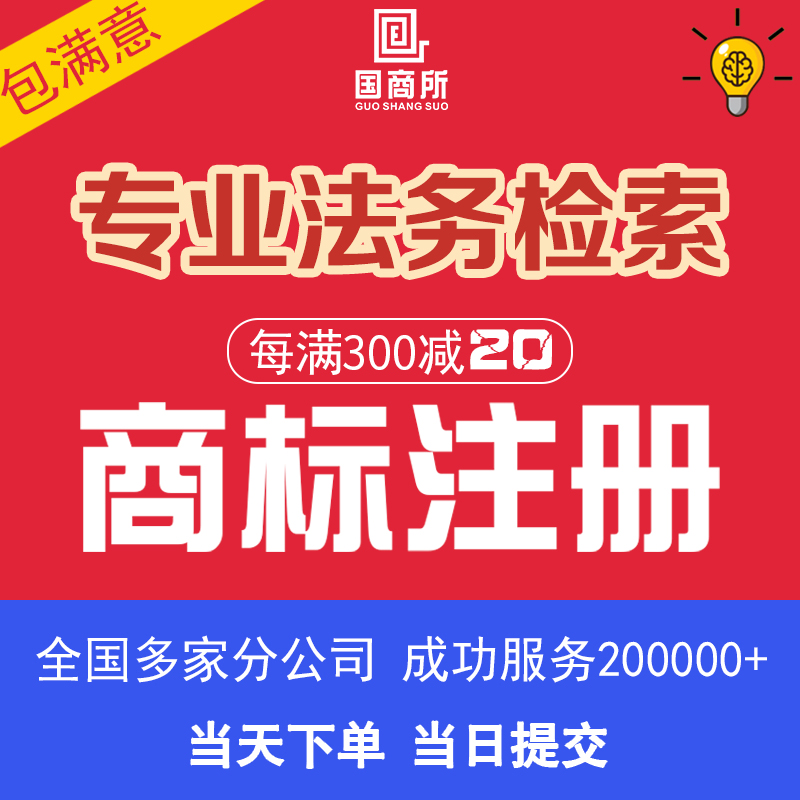 包满意

国商所
GUO SHANG SUO

专业法务检索

每满300减20

商标注册

全国多家分公司 成功服务200000+

当天下单 当日提交